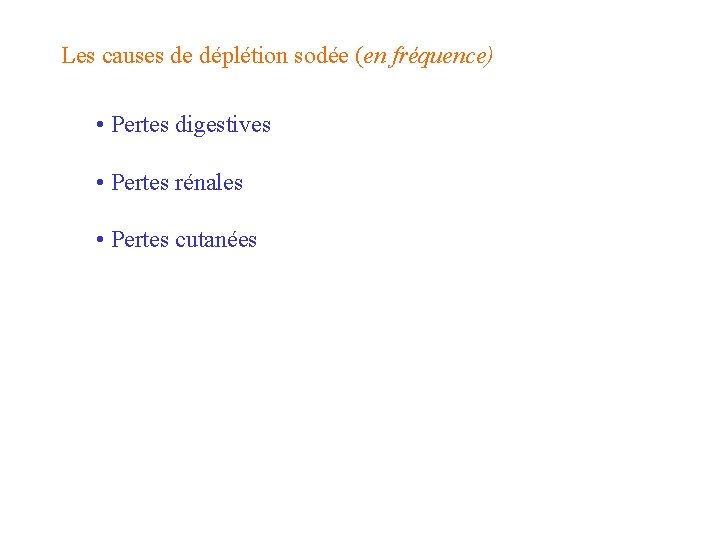 Les causes de déplétion sodée (en fréquence)

• Pertes digestives

• Pertes rénales

• Pertes cutanées